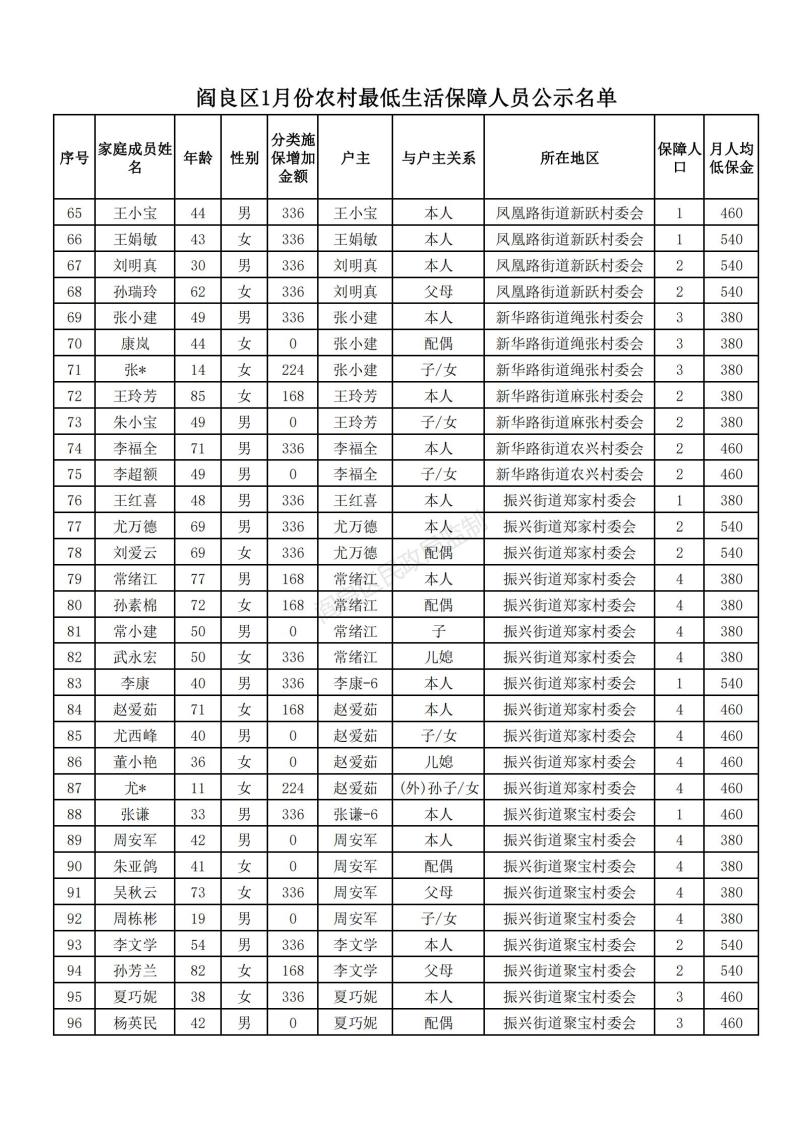 阎良区1月份农村最低生活保障人员公示名单

| 序号 | 家庭成员姓名 | 年龄 | 性别 | 分类施保增加金额 | 户主 | 与户主关系 | 所在地区 | 保障人口 | 月人均低保金 |
|---|---|---|---|---|---|---|---|---|---|
| 65 | 王小宝 | 44 | 男 | 336 | 王小宝 | 本人 | 凤凰路街道新跃村委会 | 1 | 460 |
| 66 | 王娟敏 | 43 | 女 | 336 | 王娟敏 | 本人 | 凤凰路街道新跃村委会 | 1 | 540 |
| 67 | 刘明真 | 30 | 男 | 336 | 刘明真 | 本人 | 凤凰路街道新跃村委会 | 2 | 540 |
| 68 | 孙瑞玲 | 62 | 女 | 336 | 刘明真 | 父母 | 凤凰路街道新跃村委会 | 2 | 540 |
| 69 | 张小建 | 49 | 男 | 336 | 张小建 | 本人 | 新华路街道绳张村委会 | 3 | 380 |
| 70 | 康岚 | 44 | 女 | 0 | 张小建 | 配偶 | 新华路街道绳张村委会 | 3 | 380 |
| 71 | 张* | 14 | 女 | 224 | 张小建 | 子/女 | 新华路街道绳张村委会 | 3 | 380 |
| 72 | 王玲芳 | 85 | 女 | 168 | 王玲芳 | 本人 | 新华路街道麻张村委会 | 2 | 380 |
| 73 | 朱小宝 | 49 | 男 | 0 | 王玲芳 | 子/女 | 新华路街道麻张村委会 | 2 | 380 |
| 74 | 李福全 | 71 | 男 | 336 | 李福全 | 本人 | 新华路街道农兴村委会 | 2 | 460 |
| 75 | 李超额 | 49 | 男 | 0 | 李福全 | 子/女 | 新华路街道农兴村委会 | 2 | 460 |
| 76 | 王红喜 | 48 | 男 | 336 | 王红喜 | 本人 | 振兴街道郑家村委会 | 1 | 380 |
| 77 | 尤万德 | 69 | 男 | 336 | 尤万德 | 本人 | 振兴街道郑家村委会 | 2 | 540 |
| 78 | 刘爱云 | 69 | 女 | 336 | 尤万德 | 配偶 | 振兴街道郑家村委会 | 2 | 540 |
| 79 | 常绪江 | 77 | 男 | 168 | 常绪江 | 本人 | 振兴街道郑家村委会 | 4 | 380 |
| 80 | 孙素棉 | 72 | 女 | 168 | 常绪江 | 配偶 | 振兴街道郑家村委会 | 4 | 380 |
| 81 | 常小建 | 50 | 男 | 0 | 常绪江 | 子 | 振兴街道郑家村委会 | 4 | 380 |
| 82 | 武永宏 | 50 | 女 | 336 | 常绪江 | 儿媳 | 振兴街道郑家村委会 | 4 | 380 |
| 83 | 李康 | 40 | 男 | 336 | 李康-6 | 本人 | 振兴街道郑家村委会 | 1 | 540 |
| 84 | 赵爱茹 | 71 | 女 | 168 | 赵爱茹 | 本人 | 振兴街道郑家村委会 | 4 | 460 |
| 85 | 尤西峰 | 40 | 男 | 0 | 赵爱茹 | 子/女 | 振兴街道郑家村委会 | 4 | 460 |
| 86 | 董小艳 | 36 | 女 | 0 | 赵爱茹 | 儿媳 | 振兴街道郑家村委会 | 4 | 460 |
| 87 | 尤* | 11 | 女 | 224 | 赵爱茹 | (外)孙子/女 | 振兴街道郑家村委会 | 4 | 460 |
| 88 | 张谦 | 33 | 男 | 336 | 张谦-6 | 本人 | 振兴街道聚宝村委会 | 1 | 460 |
| 89 | 周安军 | 42 | 男 | 0 | 周安军 | 本人 | 振兴街道聚宝村委会 | 4 | 380 |
| 90 | 朱亚鸽 | 41 | 女 | 0 | 周安军 | 配偶 | 振兴街道聚宝村委会 | 4 | 380 |
| 91 | 吴秋云 | 73 | 女 | 336 | 周安军 | 父母 | 振兴街道聚宝村委会 | 4 | 380 |
| 92 | 周栋彬 | 19 | 男 | 0 | 周安军 | 子/女 | 振兴街道聚宝村委会 | 4 | 380 |
| 93 | 李文学 | 54 | 男 | 336 | 李文学 | 本人 | 振兴街道聚宝村委会 | 2 | 540 |
| 94 | 孙芳兰 | 82 | 女 | 168 | 李文学 | 父母 | 振兴街道聚宝村委会 | 2 | 540 |
| 95 | 夏巧妮 | 38 | 女 | 336 | 夏巧妮 | 本人 | 振兴街道聚宝村委会 | 3 | 460 |
| 96 | 杨英民 | 42 | 男 | 0 | 夏巧妮 | 配偶 | 振兴街道聚宝村委会 | 3 | 460 |